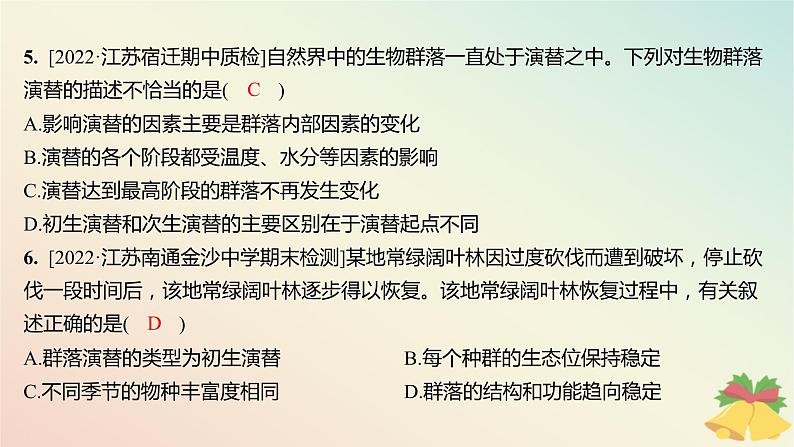 5. [2022·江苏宿迁期中质检]自然界中的生物群落一直处于演替之中。下列对生物群落演替的描述不恰当的是( C )

A.影响演替的因素主要是群落内部因素的变化

B.演替的各个阶段都受温度、水分等因素的影响

C.演替达到最高阶段的群落不再发生变化

D.初生演替和次生演替的主要区别在于演替起点不同

6. [2022·江苏南通金沙中学期末检测]某地常绿阔叶林因过度砍伐而遭到破坏，停止砍伐一段时间后，该地常绿阔叶林逐步得以恢复。该地常绿阔叶林恢复过程中，有关叙述正确的是( D )

A.群落演替的类型为初生演替

B.每个种群的生态位保持稳定

C.不同季节的物种丰富度相同

D.群落的结构和功能趋向稳定